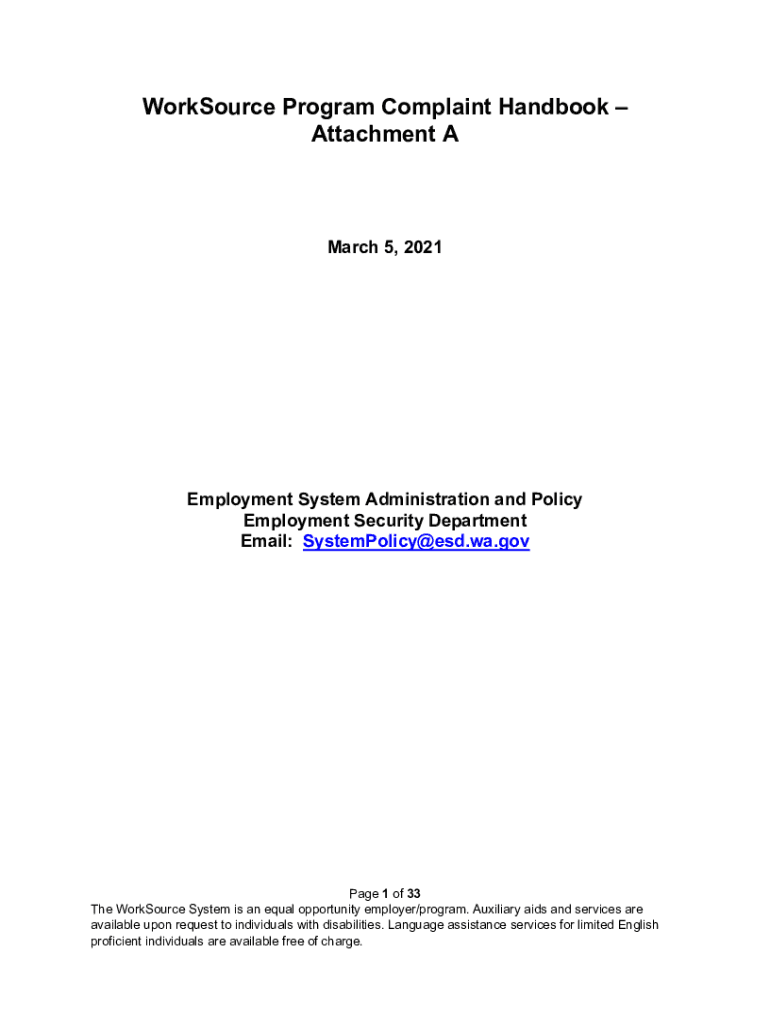 WorkSource Program Complaint Handbook – Attachment A

March 5, 2021

Employment System Administration and Policy
Employment Security Department
Email: SystemPolicy@esd.wa.gov

Page 1 of 33

The WorkSource System is an equal opportunity employer/program. Auxiliary aids and services are available upon request to individuals with disabilities. Language assistance services for limited English proficient individuals are available free of charge.